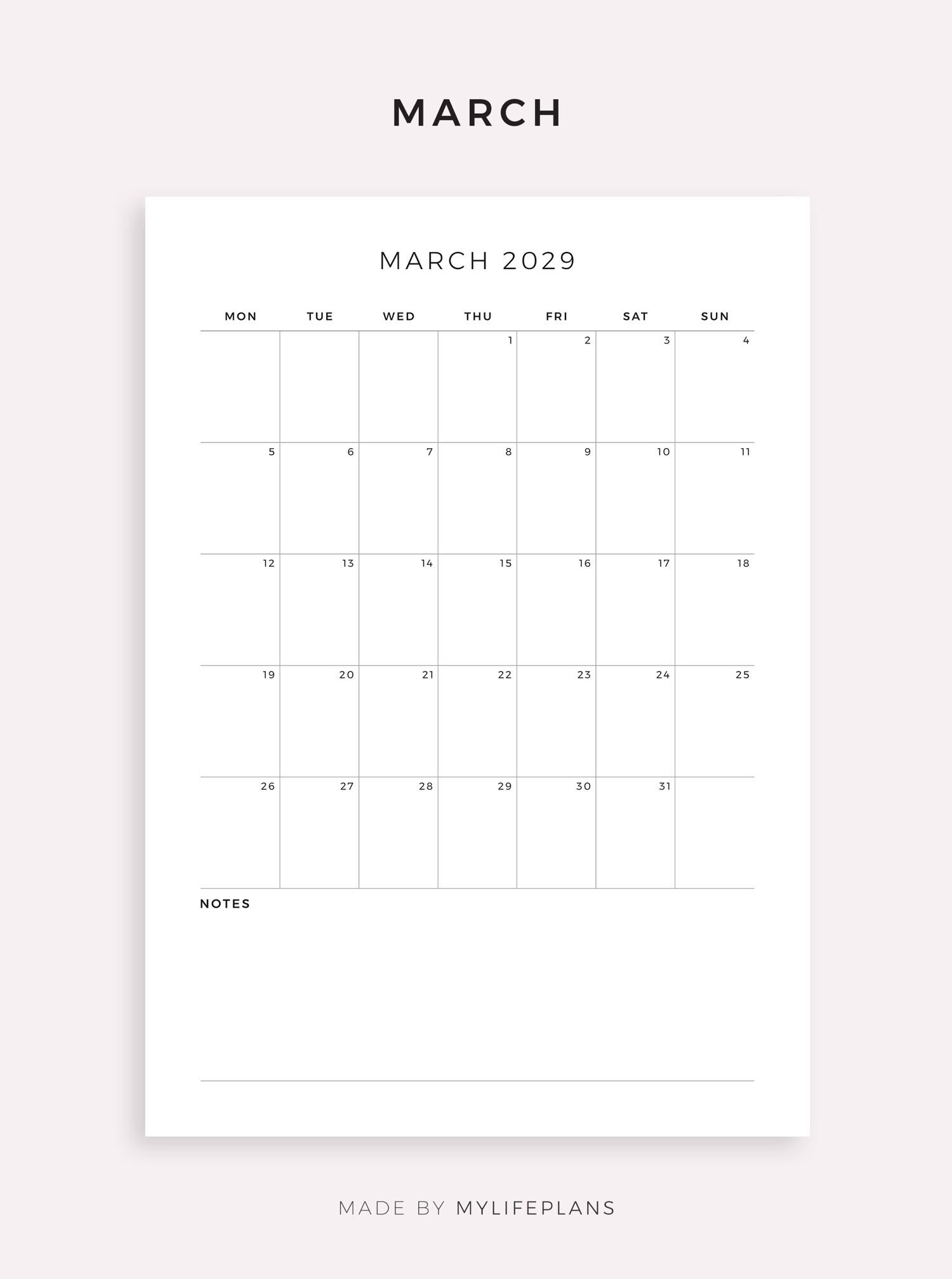 MARCH

MARCH 2029

| MON | TUE | WED | THU | FRI | SAT | SUN |
|---|---|---|---|---|---|---|
| | | | 1 | 2 | 3 | 4 |
| 5 | 6 | 7 | 8 | 9 | 10 | 11 |
| 12 | 13 | 14 | 15 | 16 | 17 | 18 |
| 19 | 20 | 21 | 22 | 23 | 24 | 25 |
| 26 | 27 | 28 | 29 | 30 | 31 | |

NOTES

MADE BY MYLIFEPLANS